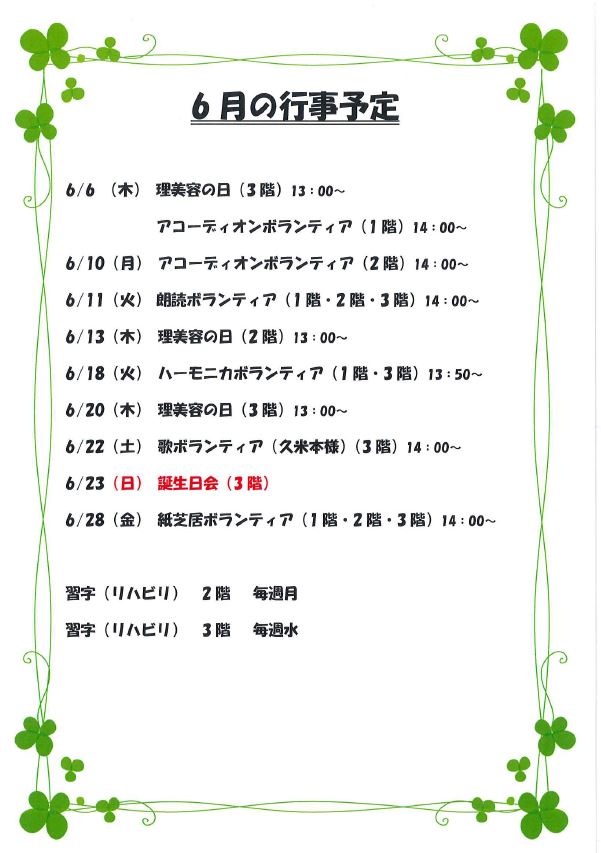 6月の行事予定

6/6 （木） 理美容の日（3階）13：00～

アコーディオンボランティア（1階）14：00～

6/10（月） アコーディオンボランティア（2階）14：00～

6/11（火） 朗読ボランティア（1階・2階・3階）14：00～

6/13（木） 理美容の日（2階）13：00～

6/18（火） ハーモニカボランティア（1階・3階）13：50～

6/20（木） 理美容の日（3階）13：00～

6/22（土） 歌ボランティア（久米本様）（3階）14：00～

6/23（日） 誕生日会（3階）

6/28（金） 紙芝居ボランティア（1階・2階・3階）14：00～

習字（リハビリ） 2階 毎週月

習字（リハビリ） 3階 毎週水